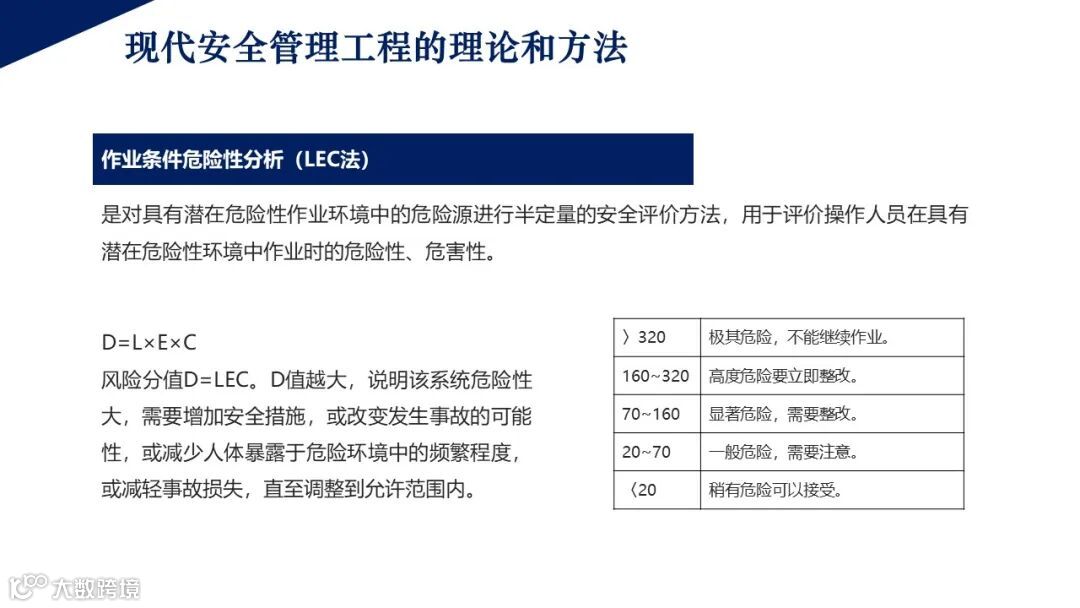 现代安全管理工程的理论和方法

作业条件危险性分析（LEC法）

是对具有潜在危险性作业环境中的危险源进行半定量的安全评价方法，用于评价操作人员在具有潜在危险性环境中作业时的危险性、危害性。

D=L×E×C
风险分值D=LEC。D值越大，说明该系统危险性大，需要增加安全措施，或改变发生事故的可能性，或减少人体暴露于危险环境中的频繁程度，或减轻事故损失，直至调整到允许范围内。

| 〉320 | 极其危险，不能继续作业。 |
|---|---|
| 160~320 | 高度危险要立即整改。 |
| 70~160 | 显著危险，需要整改。 |
| 20~70 | 一般危险，需要注意。 |
| 〈20 | 稍有危险可以接受。 |

大数跨境